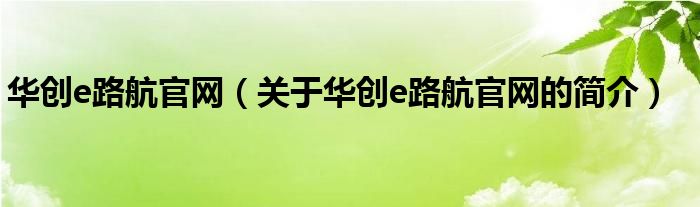 华创e路航官网（关于华创e路航官网的简介）